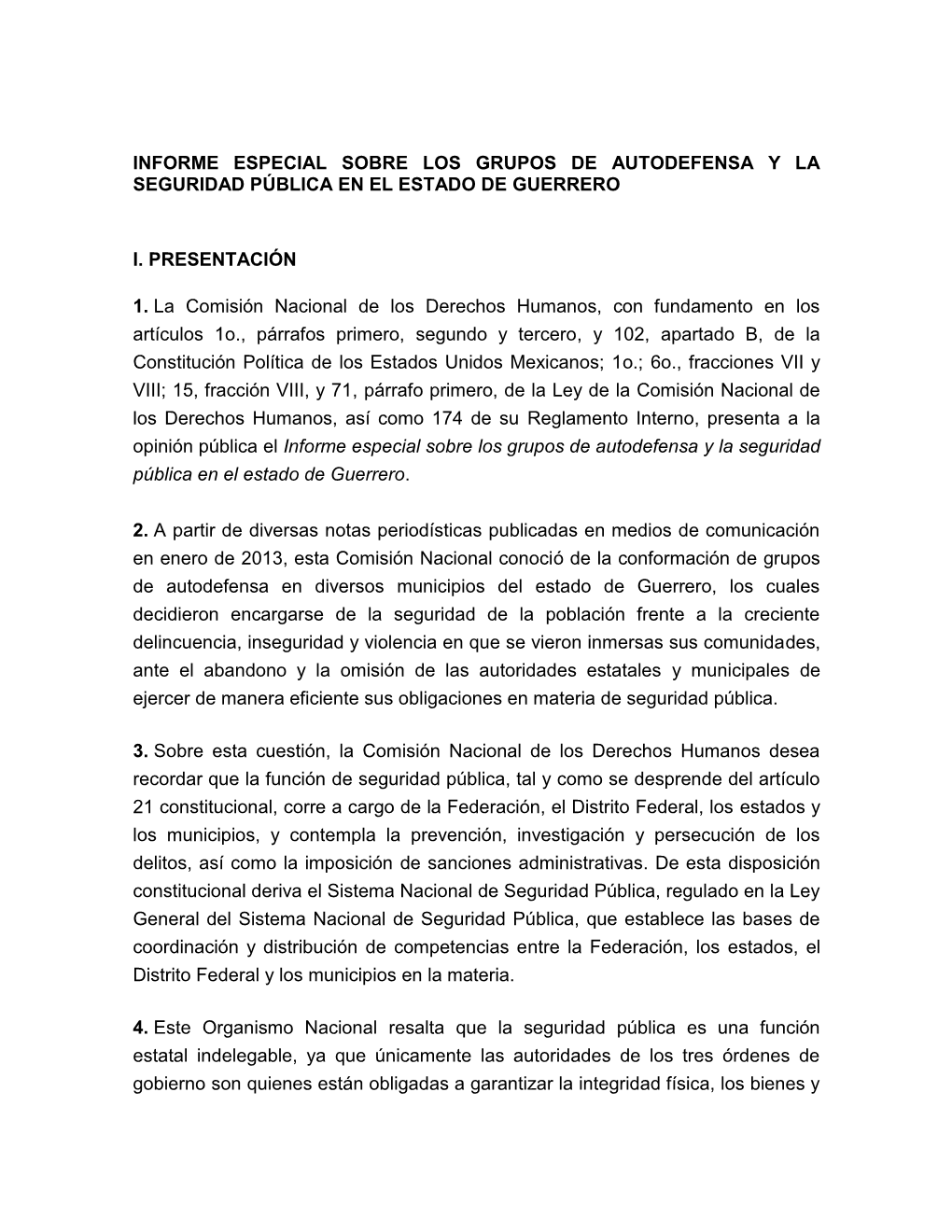 INFORME ESPECIAL SOBRE LOS GRUPOS DE AUTODEFENSA Y LA SEGURIDAD PÚBLICA EN EL ESTADO DE GUERRERO

I. PRESENTACIÓN

1. La Comisión Nacional de los Derechos Humanos, con fundamento en los artículos 1o., párrafos primero, segundo y tercero, y 102, apartado B, de la Constitución Política de los Estados Unidos Mexicanos; 1o.; 6o., fracciones VII y VIII; 15, fracción VIII, y 71, párrafo primero, de la Ley de la Comisión Nacional de los Derechos Humanos, así como 174 de su Reglamento Interno, presenta a la opinión pública el Informe especial sobre los grupos de autodefensa y la seguridad pública en el estado de Guerrero.

2. A partir de diversas notas periodísticas publicadas en medios de comunicación en enero de 2013, esta Comisión Nacional conoció de la conformación de grupos de autodefensa en diversos municipios del estado de Guerrero, los cuales decidieron encargarse de la seguridad de la población frente a la creciente delincuencia, inseguridad y violencia en que se vieron inmersas sus comunidades, ante el abandono y la omisión de las autoridades estatales y municipales de ejercer de manera eficiente sus obligaciones en materia de seguridad pública.

3. Sobre esta cuestión, la Comisión Nacional de los Derechos Humanos desea recordar que la función de seguridad pública, tal y como se desprende del artículo 21 constitucional, corre a cargo de la Federación, el Distrito Federal, los estados y los municipios, y contempla la prevención, investigación y persecución de los delitos, así como la imposición de sanciones administrativas. De esta disposición constitucional deriva el Sistema Nacional de Seguridad Pública, regulado en la Ley General del Sistema Nacional de Seguridad Pública, que establece las bases de coordinación y distribución de competencias entre la Federación, los estados, el Distrito Federal y los municipios en la materia.

4. Este Organismo Nacional resalta que la seguridad pública es una función estatal indelegable, ya que únicamente las autoridades de los tres órdenes de gobierno son quienes están obligadas a garantizar la integridad física, los bienes y